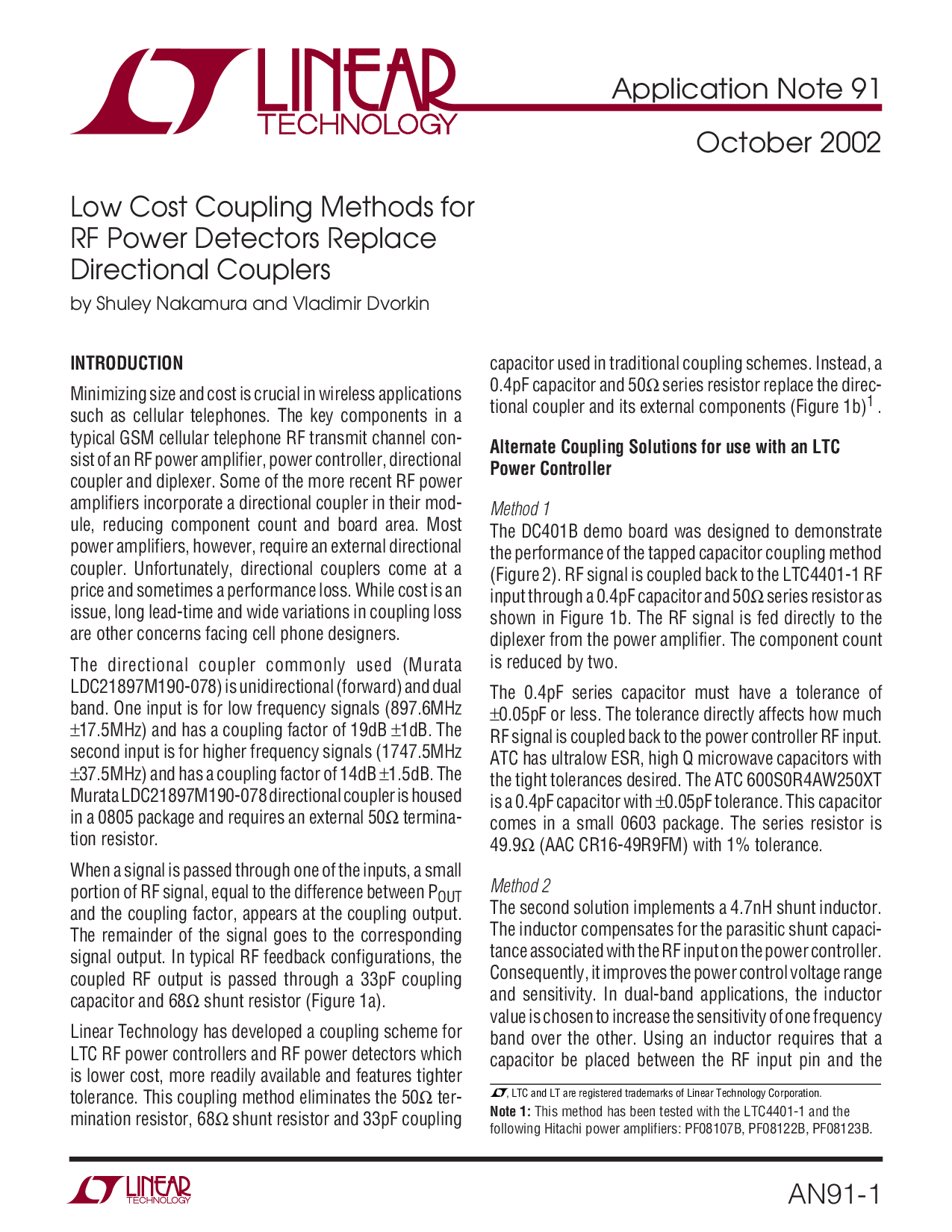 LINEAR TECHNOLOGY

Application Note 91

October 2002

Low Cost Coupling Methods for RF Power Detectors Replace Directional Couplers

by Shuley Nakamura and Vladimir Dvorkin

INTRODUCTION

Minimizing size and cost is crucial in wireless applications such as cellular telephones. The key components in a typical GSM cellular telephone RF transmit channel consist of an RF power amplifier, power controller, directional coupler and diplexer. Some of the more recent RF power amplifiers incorporate a directional coupler in their module, reducing component count and board area. Most power amplifiers, however, require an external directional coupler. Unfortunately, directional couplers come at a price and sometimes a performance loss. While cost is an issue, long lead-time and wide variations in coupling loss are other concerns facing cell phone designers.

The directional coupler commonly used (Murata LDC21897M190-078) is unidirectional (forward) and dual band. One input is for low frequency signals (897.6MHz $\pm$17.5MHz) and has a coupling factor of 19dB $\pm$1dB. The second input is for higher frequency signals (1747.5MHz $\pm$37.5MHz) and has a coupling factor of 14dB $\pm$1.5dB. The Murata LDC21897M190-078 directional coupler is housed in a 0805 package and requires an external 50$\Omega$ termination resistor.

When a signal is passed through one of the inputs, a small portion of RF signal, equal to the difference between $P_{OUT}$ and the coupling factor, appears at the coupling output. The remainder of the signal goes to the corresponding signal output. In typical RF feedback configurations, the coupled RF output is passed through a 33pF coupling capacitor and 68$\Omega$ shunt resistor (Figure 1a).

Linear Technology has developed a coupling scheme for LTC RF power controllers and RF power detectors which is lower cost, more readily available and features tighter tolerance. This coupling method eliminates the 50$\Omega$ termination resistor, 68$\Omega$ shunt resistor and 33pF coupling capacitor used in traditional coupling schemes. Instead, a 0.4pF capacitor and 50$\Omega$ series resistor replace the directional coupler and its external components (Figure 1b)$^1$.

Alternate Coupling Solutions for use with an LTC Power Controller

Method 1

The DC401B demo board was designed to demonstrate the performance of the tapped capacitor coupling method (Figure 2). RF signal is coupled back to the LTC4401-1 RF input through a 0.4pF capacitor and 50$\Omega$ series resistor as shown in Figure 1b. The RF signal is fed directly to the diplexer from the power amplifier. The component count is reduced by two.

The 0.4pF series capacitor must have a tolerance of $\pm$0.05pF or less. The tolerance directly affects how much RF signal is coupled back to the power controller RF input. ATC has ultralow ESR, high Q microwave capacitors with the tight tolerances desired. The ATC 600S0R4AW250XT is a 0.4pF capacitor with $\pm$0.05pF tolerance. This capacitor comes in a small 0603 package. The series resistor is 49.9$\Omega$ (AAC CR16-49R9FM) with 1% tolerance.

Method 2

The second solution implements a 4.7nH shunt inductor. The inductor compensates for the parasitic shunt capacitance associated with the RF input on the power controller. Consequently, it improves the power control voltage range and sensitivity. In dual-band applications, the inductor value is chosen to increase the sensitivity of one frequency band over the other. Using an inductor requires that a capacitor be placed between the RF input pin and the

LT, LTC and LT are registered trademarks of Linear Technology Corporation.
Note 1: This method has been tested with the LTC4401-1 and the following Hitachi power amplifiers: PF08107B, PF08122B, PF08123B.

LINEAR TECHNOLOGY

AN91-1